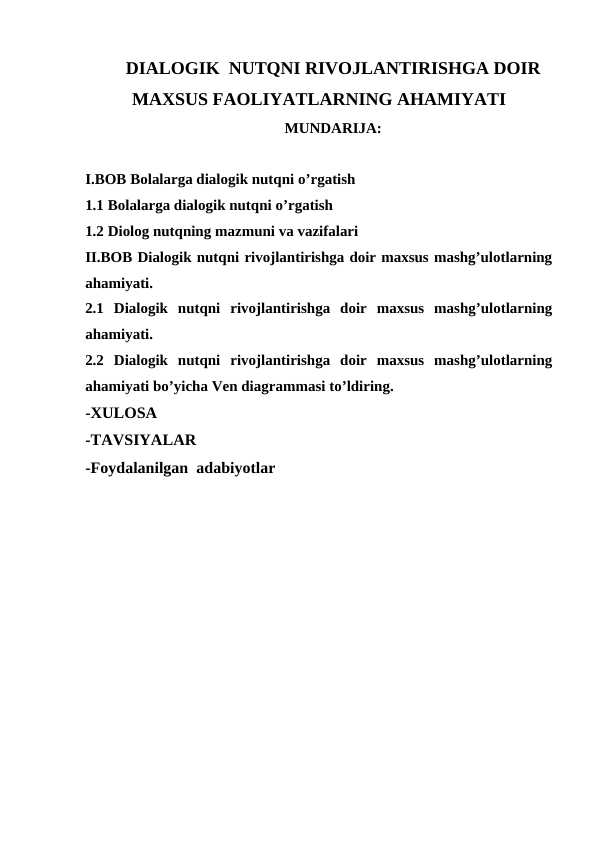 DIALOGIK NUTQNI RIVOJLANTIRISHGA DOIR MAXSUS FAOLIYATLARNING AHAMIYATI

MUNDARIJA:

I.BOB Bolalarga dialogik nutqni o’rgatish
1.1 Bolalarga dialogik nutqni o’rgatish
1.2 Diolog nutqning mazmuni va vazifalari
II.BOB Dialogik nutqni rivojlantirishga doir maxsus mashg’ulotlarning ahamiyati.
2.1 Dialogik nutqni rivojlantirishga doir maxsus mashg’ulotlarning ahamiyati.
2.2 Dialogik nutqni rivojlantirishga doir maxsus mashg’ulotlarning ahamiyati bo’yicha Ven diagrammasi to’ldiring.
-XULOSA
-TAVSIYALAR
-Foydalanilgan adabiyotlar